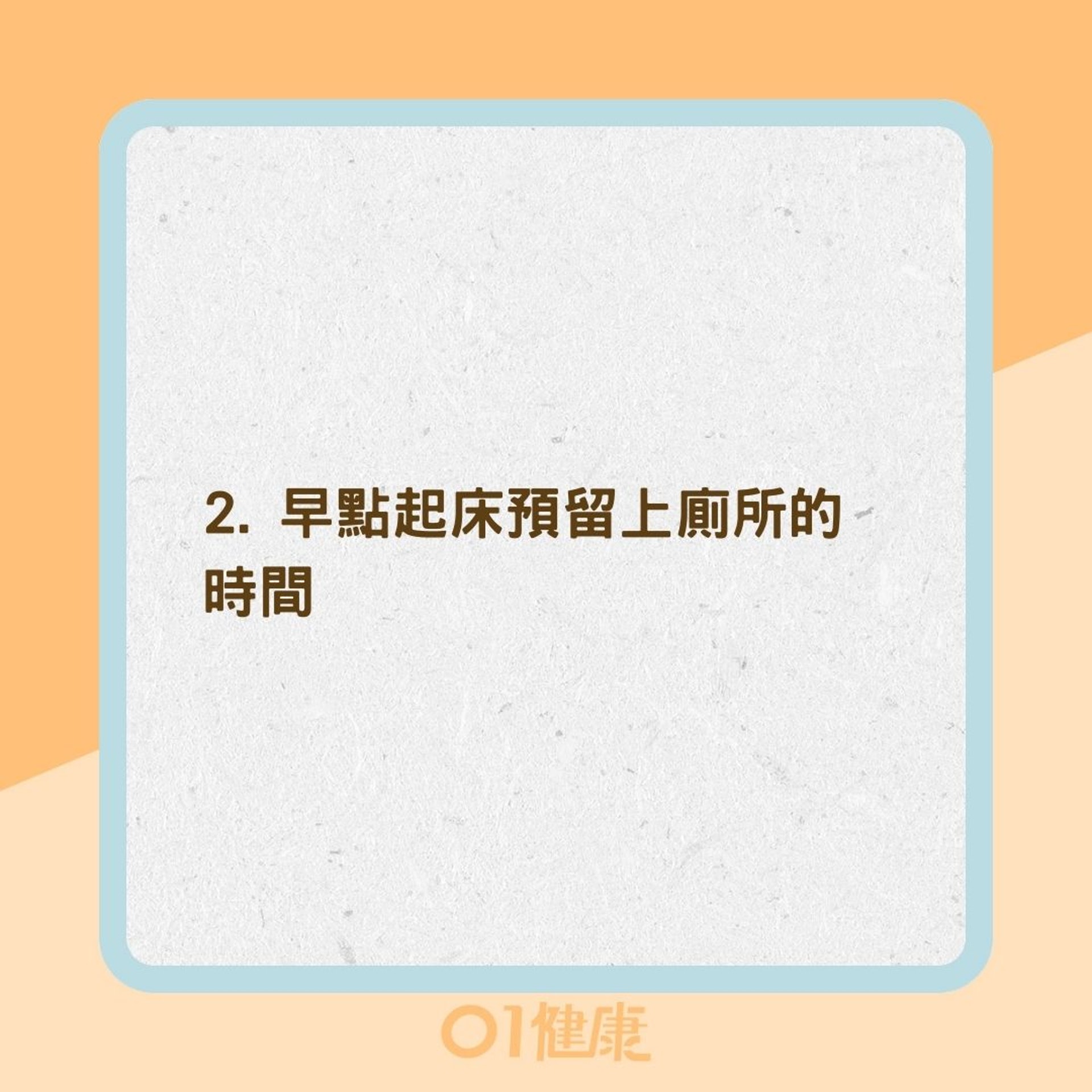 2. 早點起床預留上廁所的時間

01健康